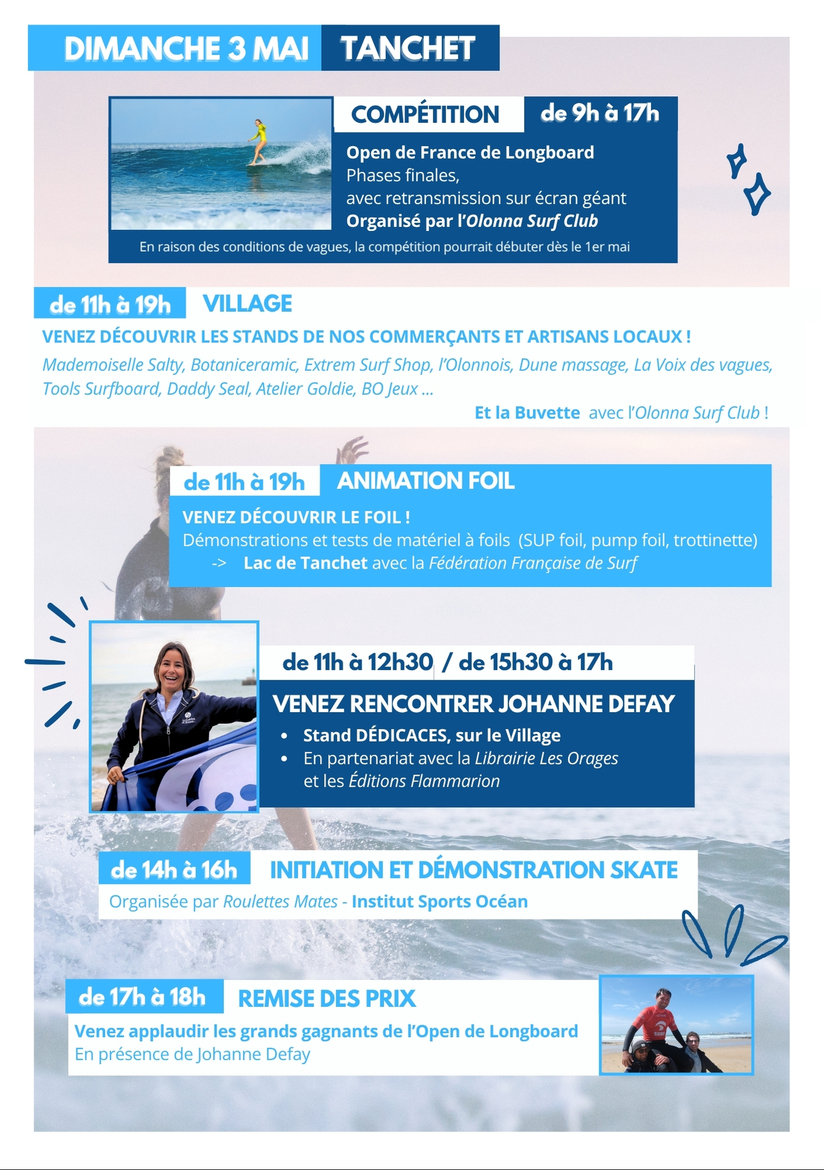 DIMANCHE 3 MAI TANCHET

COMPÉTITION de 9h à 17h

Open de France de Longboard
Phases finales,
avec retransmission sur écran géant
Organisé par l'Olonna Surf Club

En raison des conditions de vagues, la compétition pourrait débuter dès le 1er mai

de 11h à 19h VILLAGE

VENEZ DÉCOUVRIR LES STANDS DE NOS COMMERÇANTS ET ARTISANS LOCAUX !

Mademoiselle Salty, Botaniceramic, Extrem Surf Shop, l'Olonnois, Dune massage, La Voix des vagues, Tools Surfboard, Daddy Seal, Atelier Goldie, BO Jeux ...

Et la Buvette avec l'Olonna Surf Club !

de 11h à 19h ANIMATION FOIL

VENEZ DÉCOUVRIR LE FOIL !
Démonstrations et tests de matériel à foils (SUP foil, pump foil, trottinette)
-> Lac de Tanchet avec la Fédération Française de Surf

de 11h à 12h30 / de 15h30 à 17h

VENEZ RENCONTRER JOHANNE DEFAY

• Stand DÉDICACES, sur le Village
• En partenariat avec la Librairie Les Orages et les Éditions Flammarion

de 14h à 16h INITIATION ET DÉMONSTRATION SKATE

Organisée par Roulettes Mates - Institut Sports Océan

de 17h à 18h REMISE DES PRIX

Venez applaudir les grands gagnants de l'Open de Longboard
En présence de Johanne Defay